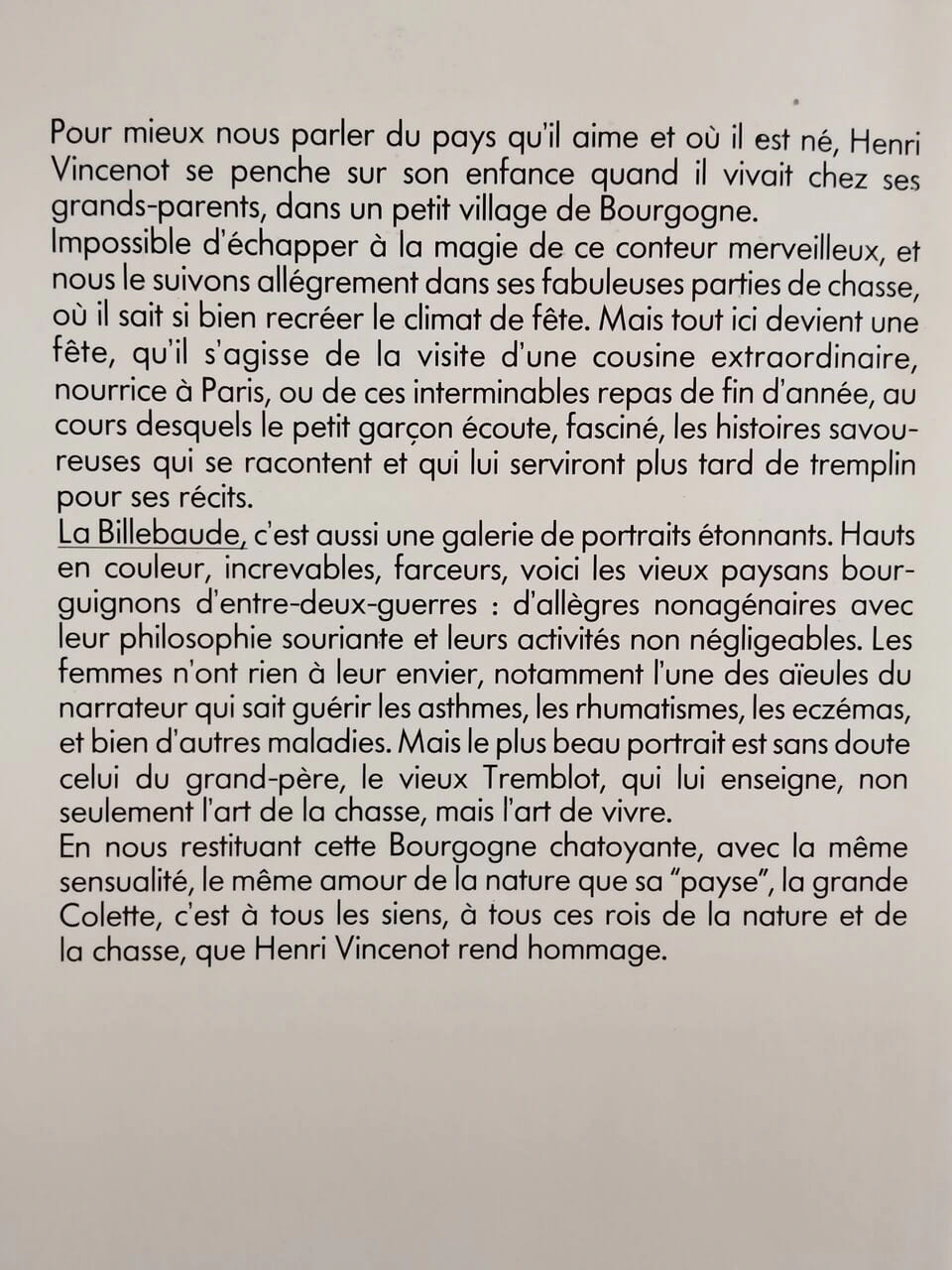 Pour mieux nous parler du pays qu'il aime et où il est né, Henri Vincenot se penche sur son enfance quand il vivait chez ses grands-parents, dans un petit village de Bourgogne.
Impossible d'échapper à la magie de ce conteur merveilleux, et nous le suivons allégrement dans ses fabuleuses parties de chasse, où il sait si bien recréer le climat de fête. Mais tout ici devient une fête, qu'il s'agisse de la visite d'une cousine extraordinaire, nourrice à Paris, ou de ces interminables repas de fin d'année, au cours desquels le petit garçon écoute, fasciné, les histoires savoureuses qui se racontent et qui lui serviront plus tard de tremplin pour ses récits.
La Billebaude, c'est aussi une galerie de portraits étonnants. Hauts en couleur, increvables, farceurs, voici les vieux paysans bourguignons d'entre-deux-guerres : d'allègres nonagénaires avec leur philosophie souriante et leurs activités non négligeables. Les femmes n'ont rien à leur envier, notamment l'une des aïeules du narrateur qui sait guérir les asthmes, les rhumatismes, les eczémas, et bien d'autres maladies. Mais le plus beau portrait est sans doute celui du grand-père, le vieux Tremblot, qui lui enseigne, non seulement l'art de la chasse, mais l'art de vivre.
En nous restituant cette Bourgogne chatoyante, avec la même sensualité, le même amour de la nature que sa "payse", la grande Colette, c'est à tous les siens, à tous ces rois de la nature et de la chasse, que Henri Vincenot rend hommage.